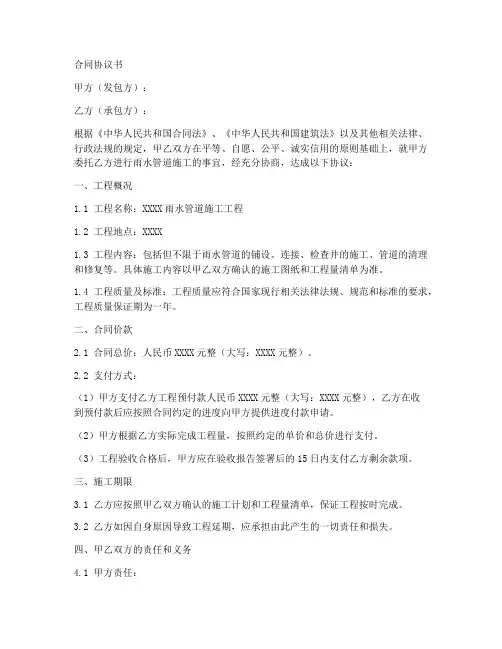 合同协议书

甲方（发包方）：

乙方（承包方）：

根据《中华人民共和国合同法》、《中华人民共和国建筑法》以及其他相关法律、行政法规的规定，甲乙双方在平等、自愿、公平、诚实信用的原则基础上，就甲方委托乙方进行雨水管道施工的事宜，经充分协商，达成以下协议：

一、工程概况

1.1 工程名称：XXXX 雨水管道施工工程

1.2 工程地点：XXXX

1.3 工程内容：包括但不限于雨水管道的铺设、连接、检查井的施工、管道的清理和修复等。具体施工内容以甲乙双方确认的施工图纸和工程量清单为准。

1.4 工程质量及标准：工程质量应符合国家现行相关法律法规、规范和标准的要求，工程质量保证期为一年。

二、合同价款

2.1 合同总价：人民币 XXXX 元整（大写：XXXX 元整）。

2.2 支付方式：

（1）甲方支付乙方工程预付款人民币 XXXX 元整（大写：XXXX 元整），乙方在收到预付款后应按照合同约定的进度向甲方提供进度付款申请。

（2）甲方根据乙方实际完成工程量，按照约定的单价和总价进行支付。

（3）工程验收合格后，甲方应在验收报告签署后的 15 日内支付乙方剩余款项。

三、施工期限

3.1 乙方应按照甲乙双方确认的施工计划和工程量清单，保证工程按时完成。

3.2 乙方如因自身原因导致工程延期，应承担由此产生的一切责任和损失。

四、甲乙双方的责任和义务

4.1 甲方责任：